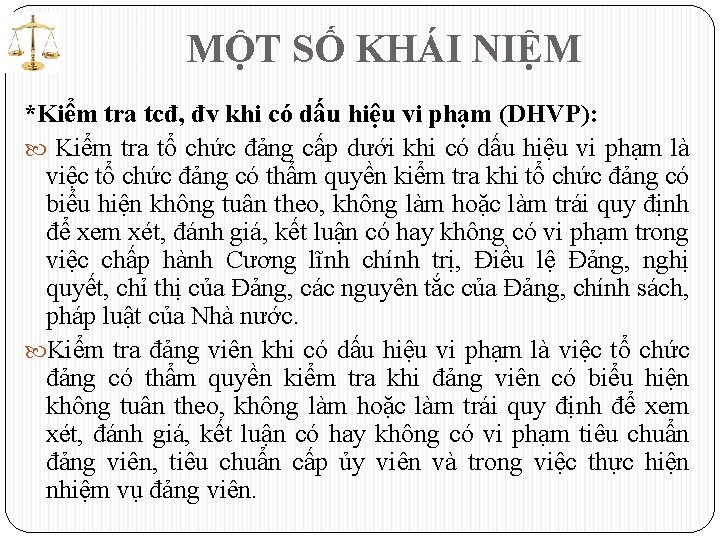 MỘT SỐ KHÁI NIỆM

*Kiểm tra tcđ, đv khi có dấu hiệu vi phạm (DHVP):

Kiểm tra tổ chức đảng cấp dưới khi có dấu hiệu vi phạm là việc tổ chức đảng có thẩm quyền kiểm tra khi tổ chức đảng có biểu hiện không tuân theo, không làm hoặc làm trái quy định để xem xét, đánh giá, kết luận có hay không có vi phạm trong việc chấp hành Cương lĩnh chính trị, Điều lệ Đảng, nghị quyết, chỉ thị của Đảng, các nguyên tắc của Đảng, chính sách, pháp luật của Nhà nước.

Kiểm tra đảng viên khi có dấu hiệu vi phạm là việc tổ chức đảng có thẩm quyền kiểm tra khi đảng viên có biểu hiện không tuân theo, không làm hoặc làm trái quy định để xem xét, đánh giá, kết luận có hay không có vi phạm tiêu chuẩn đảng viên, tiêu chuẩn cấp ủy viên và trong việc thực hiện nhiệm vụ đảng viên.